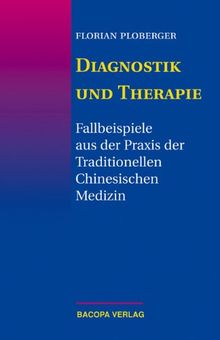 FLORIAN PLOBERGER

DIAGNOSTIK UND THERAPIE

Fallbeispiele aus der Praxis der Traditionellen Chinesischen Medizin

BACOPA VERLAG